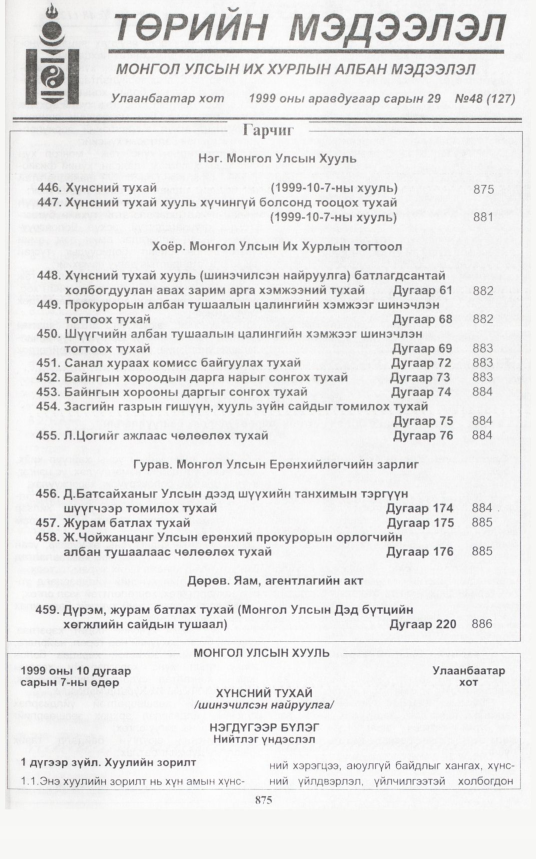 ТӨРИЙН МЭДЭЭЛЭЛ

МОНГОЛ УЛСЫН ИХ ХУРЛЫН АЛБАН МЭДЭЭЛЭЛ

Улаанбаатар хот 1999 оны аравдугаар сарын 29 №48 (127)

Гарчиг

Нэг. Монгол Улсын Хууль

446. Хүнсний тухай (1999-10-7-ны хууль) 875
447. Хүнсний тухай хууль хүчингүй болсонд тооцох тухай (1999-10-7-ны хууль) 881

Хоёр. Монгол Улсын Их Хурлын тогтоол

448. Хүнсний тухай хууль (шинэчилсэн найруулга) батлагдсантай холбогдуулан авах зарим арга хэмжээний тухай Дугаар 61 882
449. Прокурорын албан тушаалын цалингийн хэмжээг шинэчлэн тогтоох тухай Дугаар 68 882
450. Шүүгчийн албан тушаалын цалингийн хэмжээг шинэчлэн тогтоох тухай Дугаар 69 883
451. Санал хураах комисс байгуулах тухай Дугаар 72 883
452. Байнгын хороодын дарга нарыг сонгох тухай Дугаар 73 883
453. Байнгын хорооны даргыг сонгох тухай Дугаар 74 884
454. Засгийн газрын гишүүн, хууль зүйн сайдыг томилох тухай Дугаар 75 884
455. Л.Цогийг ажлаас чөлөөлөх тухай Дугаар 76 884

Гурав. Монгол Улсын Ерөнхийлөгчийн зарлиг

456. Д.Батсайханыг Улсын дээд шүүхийн танхимын тэргүүн шүүгчээр томилох тухай Дугаар 174 884
457. Журам батлах тухай Дугаар 175 885
458. Ж.Чойжанцанг Улсын ерөнхий прокурорын орлогчийн албан тушаалаас чөлөөлөх тухай Дугаар 176 885

Дөрөв. Яам, агентлагийн акт

459. Дүрэм, журам батлах тухай (Монгол Улсын Дэд бүтцийн хөгжлийн сайдын тушаал) Дугаар 220 886

МОНГОЛ УЛСЫН ХУУЛЬ

1999 оны 10 дугаар сарын 7-ны өдөр

Улаанбаатар хот

ХҮНСНИЙ ТУХАЙ
/шинэчилсэн найруулга/

НЭГДҮГЭЭР БҮЛЭГ
Нийтлэг үндэслэл

1 дүгээр зүйл. Хуулийн зорилт

1.1.Энэ хуулийн зорилт нь хүн амын хүнсний хэрэгцээ, аюулгүй байдлыг хангах, хүнсний үйлдвэрлэл, үйлчилгээтэй холбогдон

875